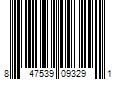 8 47539 09329 1